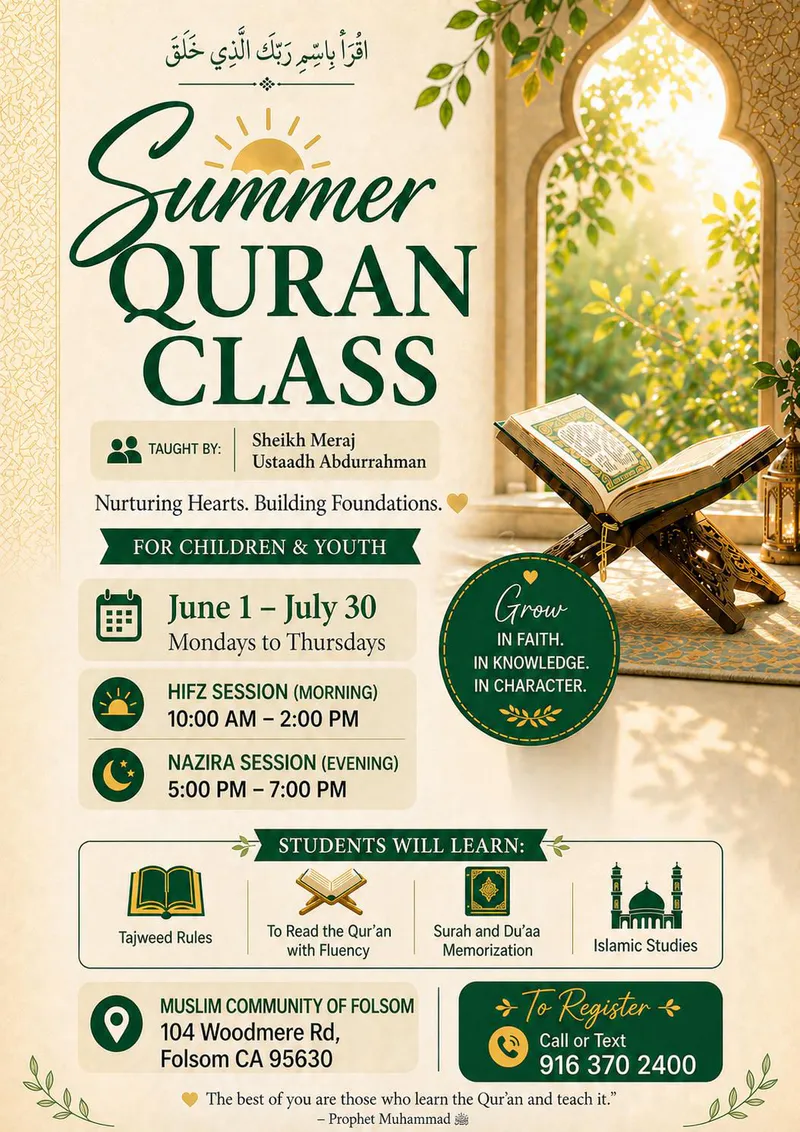 اقْرَأْ بِاسْمِ رَبِّكَ الَّذِي خَلَقَ

Summer
QURAN
CLASS

TAUGHT BY:
Sheikh Meraj
Ustaadh Abdurrahman

Nurturing Hearts. Building Foundations.

FOR CHILDREN & YOUTH

June 1 – July 30
Mondays to Thursdays

HIFZ SESSION (MORNING)
10:00 AM – 2:00 PM

NAZIRA SESSION (EVENING)
5:00 PM – 7:00 PM

Grow
IN FAITH.
IN KNOWLEDGE.
IN CHARACTER.

STUDENTS WILL LEARN:

Tajweed Rules

To Read the Qur'an with Fluency

Surah and Du'aa Memorization

Islamic Studies

MUSLIM COMMUNITY OF FOLSOM
104 Woodmere Rd,
Folsom CA 95630

To Register
Call or Text
916 370 2400

The best of you are those who learn the Qur'an and teach it."
– Prophet Muhammad ﷺ